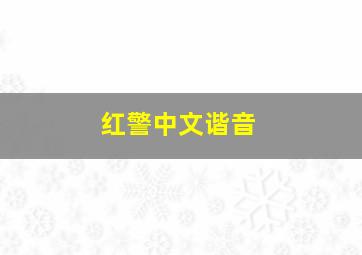 红警中文谐音